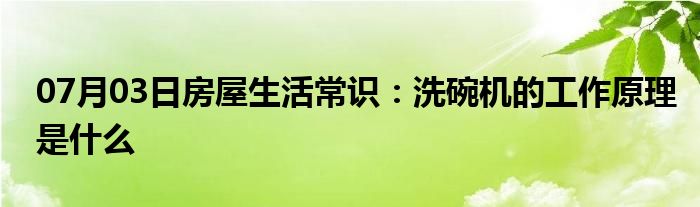 07月03日房屋生活常识：洗碗机的工作原理是什么